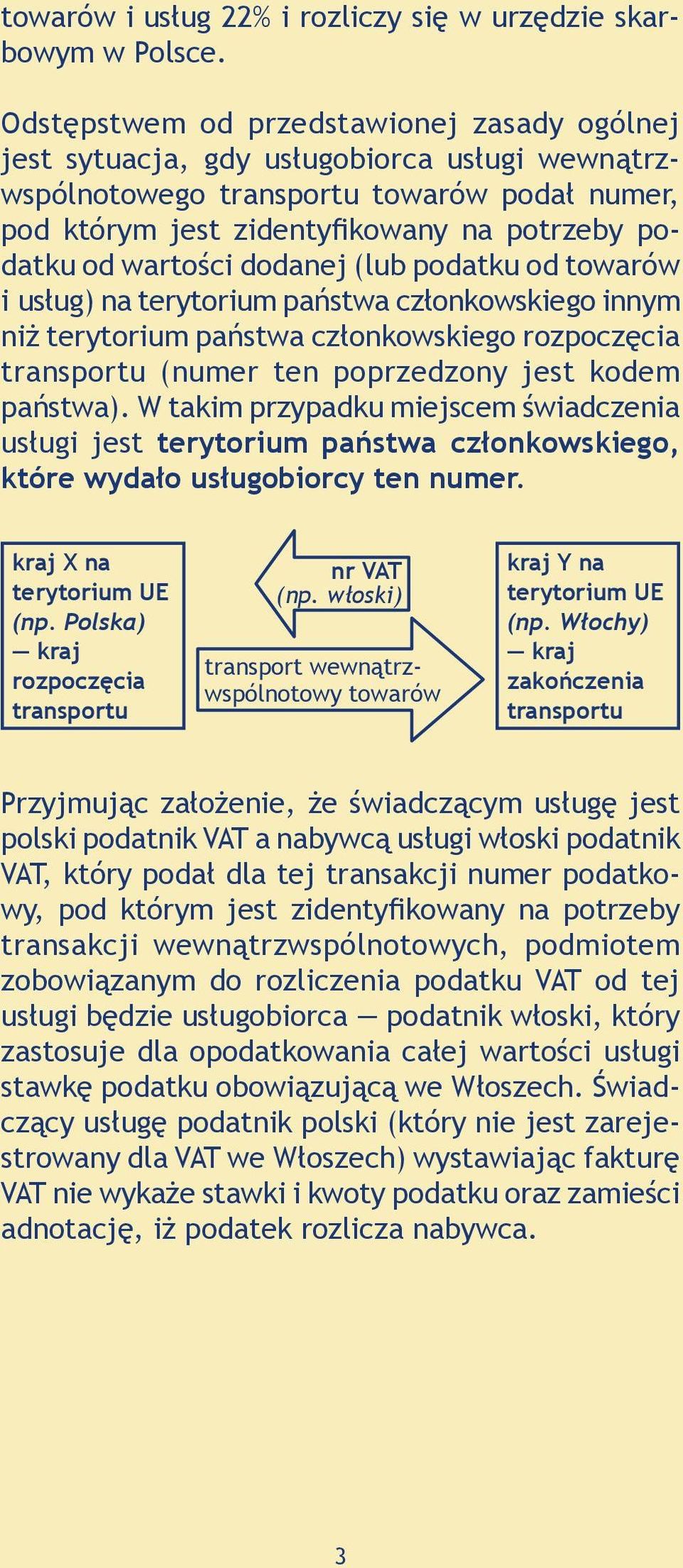 towarów i usług 22% i rozliczy się w urzędzie skarbowym w Polsce.

Odstępstwem od przedstawionej zasady ogólnej jest sytuacja, gdy usługobiorca usługi wewnątrzwspólnotowego transportu towarów podał numer, pod którym jest zidentyfikowany na potrzeby podatku od wartości dodanej (lub podatku od towarów i usług) na terytorium państwa członkowskiego innym niż terytorium państwa członkowskiego rozpoczęcia transportu (numer ten poprzedzony jest kodem państwa). W takim przypadku miejscem świadczenia usługi jest terytorium państwa członkowskiego, które wydało usługobiorcy ten numer.

kraj X na terytorium UE (np. Polska) — kraj rozpoczęcia transportu

nr VAT (np. włoski)

transport wewnątrzwspólnotowy towarów

kraj Y na terytorium UE (np. Włochy) — kraj zakończenia transportu

Przyjmując założenie, że świadczącym usługę jest polski podatnik VAT a nabywcą usługi włoski podatnik VAT, który podał dla tej transakcji numer podatkowy, pod którym jest zidentyfikowany na potrzeby transakcji wewnątrzwspólnotowych, podmiotem zobowiązanym do rozliczenia podatku VAT od tej usługi będzie usługobiorca — podatnik włoski, który zastosuje dla opodatkowania całej wartości usługi stawkę podatku obowiązującą we Włoszech. Świadczący usługę podatnik polski (który nie jest zarejestrowany dla VAT we Włoszech) wystawiając fakturę VAT nie wykaże stawki i kwoty podatku oraz zamieści adnotację, iż podatek rozlicza nabywca.

3